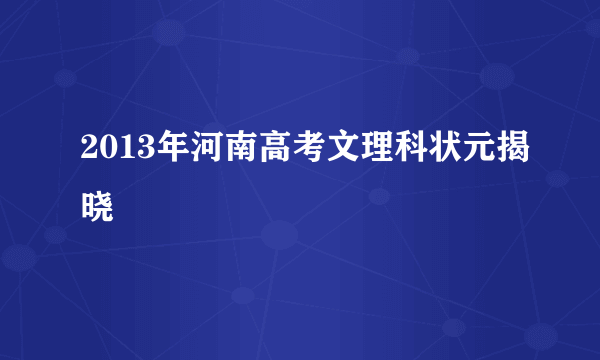 2013年河南高考文理科状元揭晓